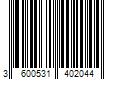 3 600531 402044